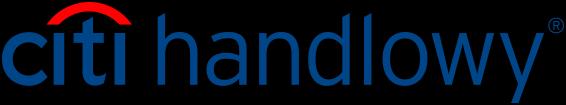 citi handlowy®